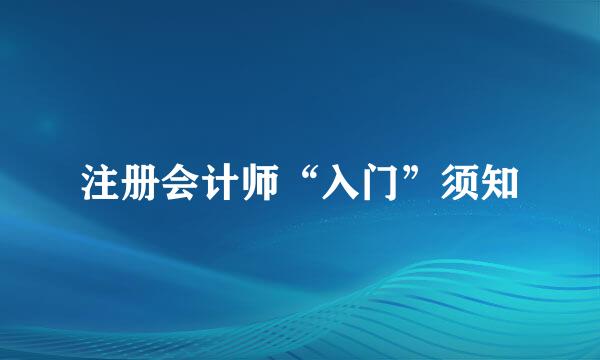 注册会计师“入门”须知